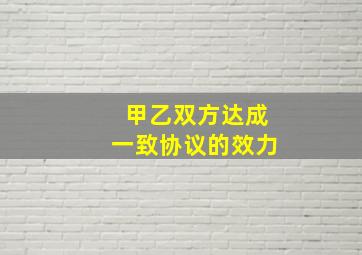 甲乙双方达成
一致协议的效力